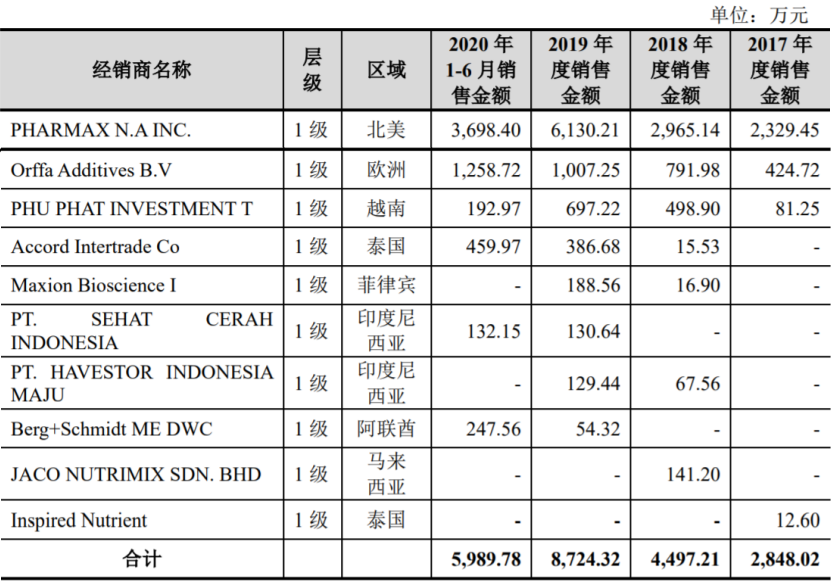 单位：万元

| 经销商名称 | 层级 | 区域 | 2020 年 1-6 月销售金额 | 2019 年度销售金额 | 2018 年度销售金额 | 2017 年度销售金额 |
|---|---|---|---|---|---|---|
| PHARMAX N.A INC. | 1 级 | 北美 | 3,698.40 | 6,130.21 | 2,965.14 | 2,329.45 |
| Orffa Additives B.V | 1 级 | 欧洲 | 1,258.72 | 1,007.25 | 791.98 | 424.72 |
| PHU PHAT INVESTMENT T | 1 级 | 越南 | 192.97 | 697.22 | 498.90 | 81.25 |
| Accord Intertrade Co | 1 级 | 泰国 | 459.97 | 386.68 | 15.53 | - |
| Maxion Bioscience I | 1 级 | 菲律宾 | - | 188.56 | 16.90 | - |
| PT. SEHAT CERAH INDONESIA | 1 级 | 印度尼西亚 | 132.15 | 130.64 | - | - |
| PT. HAVESTOR INDONESIA MAJU | 1 级 | 印度尼西亚 | - | 129.44 | 67.56 | - |
| Berg+Schmidt ME DWC | 1 级 | 阿联酋 | 247.56 | 54.32 | - | - |
| JACO NUTRIMIX SDN. BHD | 1 级 | 马来西亚 | - | - | 141.20 | - |
| Inspired Nutrient | 1 级 | 泰国 | - | - | - | 12.60 |
| 合计 | | | 5,989.78 | 8,724.32 | 4,497.21 | 2,848.02 |